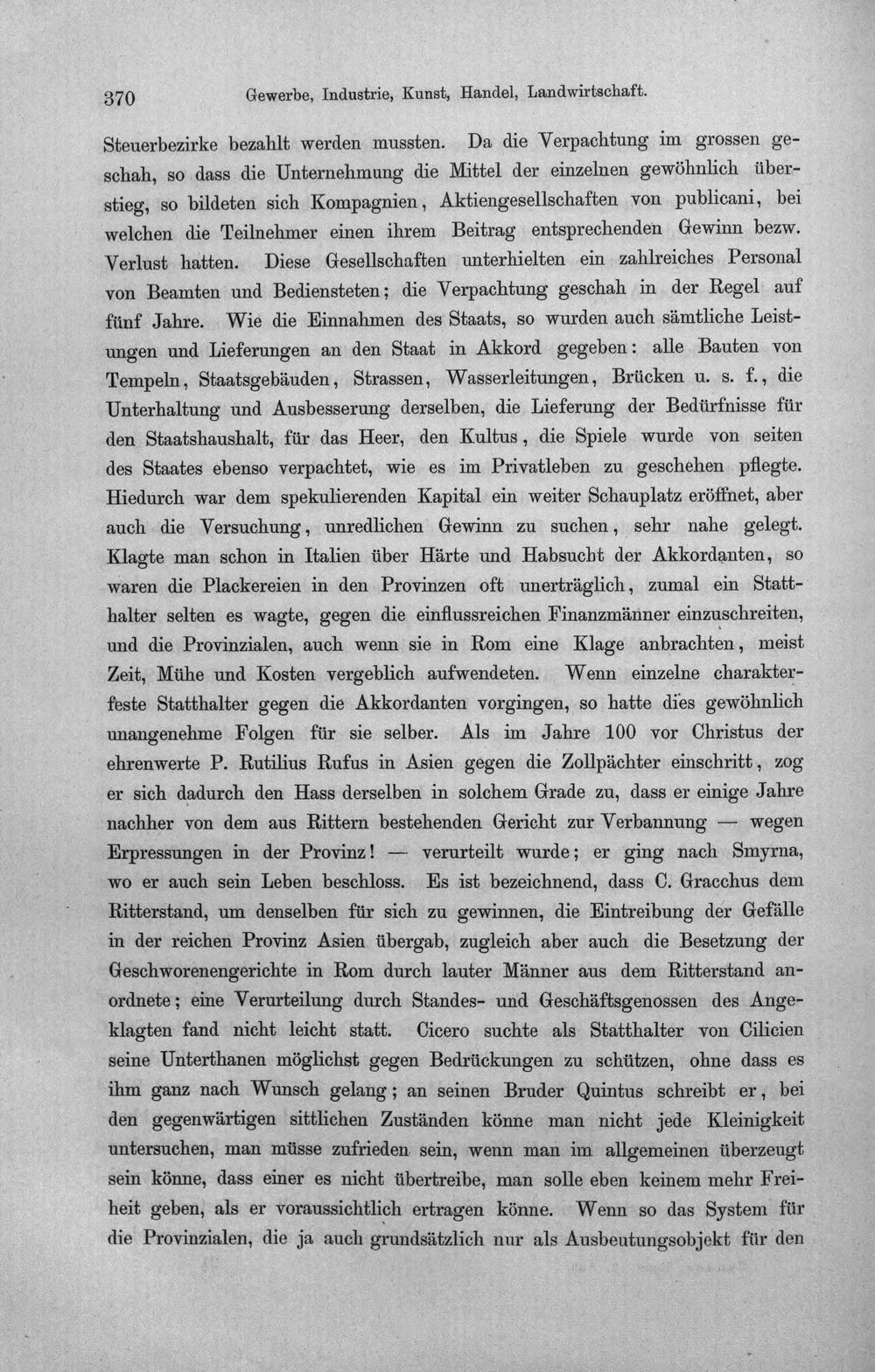 370 Gewerbe, Industrie, Kunst, Handel, Landwirtschaft.

Steuerbezirke bezahlt werden mussten. Da die Verpachtung im grossen geschah, so dass die Unternehmung die Mittel der einzelnen gewöhnlich überstieg, so bildeten sich Kompagnien, Aktiengesellschaften von publicani, bei welchen die Teilnehmer einen ihrem Beitrag entsprechenden Gewinn bezw. Verlust hatten. Diese Gesellschaften unterhielten ein zahlreiches Personal von Beamten und Bediensteten; die Verpachtung geschah in der Regel auf fünf Jahre. Wie die Einnahmen des Staats, so wurden auch sämtliche Leistungen und Lieferungen an den Staat in Akkord gegeben: alle Bauten von Tempeln, Staatsgebäuden, Strassen, Wasserleitungen, Brücken u. s. f., die Unterhaltung und Ausbesserung derselben, die Lieferung der Bedürfnisse für den Staatshaushalt, für das Heer, den Kultus, die Spiele wurde von seiten des Staates ebenso verpachtet, wie es im Privatleben zu geschehen pflegte. Hiedurch war dem spekulierenden Kapital ein weiter Schauplatz eröffnet, aber auch die Versuchung, unredlichen Gewinn zu suchen, sehr nahe gelegt. Klagte man schon in Italien über Härte und Habsucht der Akkordanten, so waren die Plackereien in den Provinzen oft unerträglich, zumal ein Statthalter selten es wagte, gegen die einflussreichen Finanzmänner einzuschreiten, und die Provinzialen, auch wenn sie in Rom eine Klage anbrachten, meist Zeit, Mühe und Kosten vergeblich aufwendeten. Wenn einzelne charakterfeste Statthalter gegen die Akkordanten vorgingen, so hatte dies gewöhnlich unangenehme Folgen für sie selber. Als im Jahre 100 vor Christus der ehrenwerte P. Rutilius Rufus in Asien gegen die Zollpächter einschritt, zog er sich dadurch den Hass derselben in solchem Grade zu, dass er einige Jahre nachher von dem aus Rittern bestehenden Gericht zur Verbannung — wegen Erpressungen in der Provinz! — verurteilt wurde; er ging nach Smyrna, wo er auch sein Leben beschloss. Es ist bezeichnend, dass C. Gracchus dem Ritterstand, um denselben für sich zu gewinnen, die Eintreibung der Gefälle in der reichen Provinz Asien übergab, zugleich aber auch die Besetzung der Geschworenengerichte in Rom durch lauter Männer aus dem Ritterstand anordnete; eine Verurteilung durch Standes- und Geschäftsgenossen des Angeklagten fand nicht leicht statt. Cicero suchte als Statthalter von Cilicien seine Unterthanen möglichst gegen Bedrückungen zu schützen, ohne dass es ihm ganz nach Wunsch gelang; an seinen Bruder Quintus schreibt er, bei den gegenwärtigen sittlichen Zuständen könne man nicht jede Kleinigkeit untersuchen, man müsse zufrieden sein, wenn man im allgemeinen überzeugt sein könne, dass einer es nicht übertreibe, man solle eben keinem mehr Freiheit geben, als er voraussichtlich ertragen könne. Wenn so das System für die Provinzialen, die ja auch grundsätzlich nur als Ausbeutungsobjekt für den